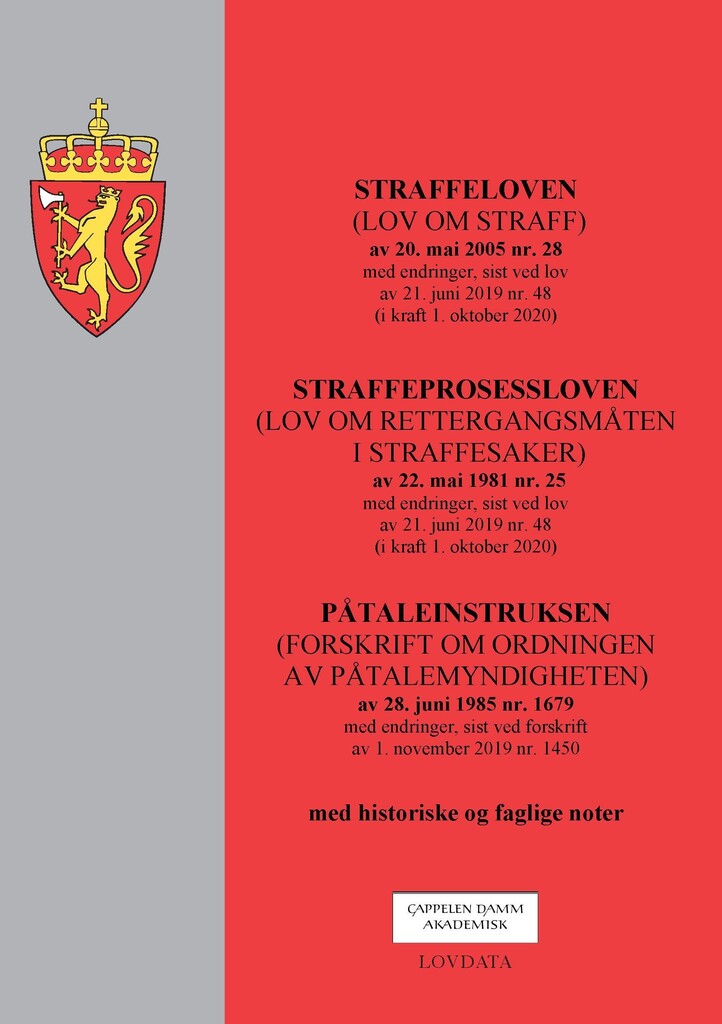 STRAFFELOVEN
(LOV OM STRAFF)
av 20. mai 2005 nr. 28
med endringer, sist ved lov
av 21. juni 2019 nr. 48
(i kraft 1. oktober 2020)

STRAFFEPROSESSLOVEN
(LOV OM RETTERGANGSMÅTEN I STRAFFESAKER)
av 22. mai 1981 nr. 25
med endringer, sist ved lov
av 21. juni 2019 nr. 48
(i kraft 1. oktober 2020)

PÅTALEINSTRUKSEN
(FORSKRIFT OM ORDNINGEN AV PÅTALEMYNDIGHETEN)
av 28. juni 1985 nr. 1679
med endringer, sist ved forskrift
av 1. november 2019 nr. 1450

med historiske og faglige noter

CAPPELEN DAMM
AKADEMISK

LOVDATA